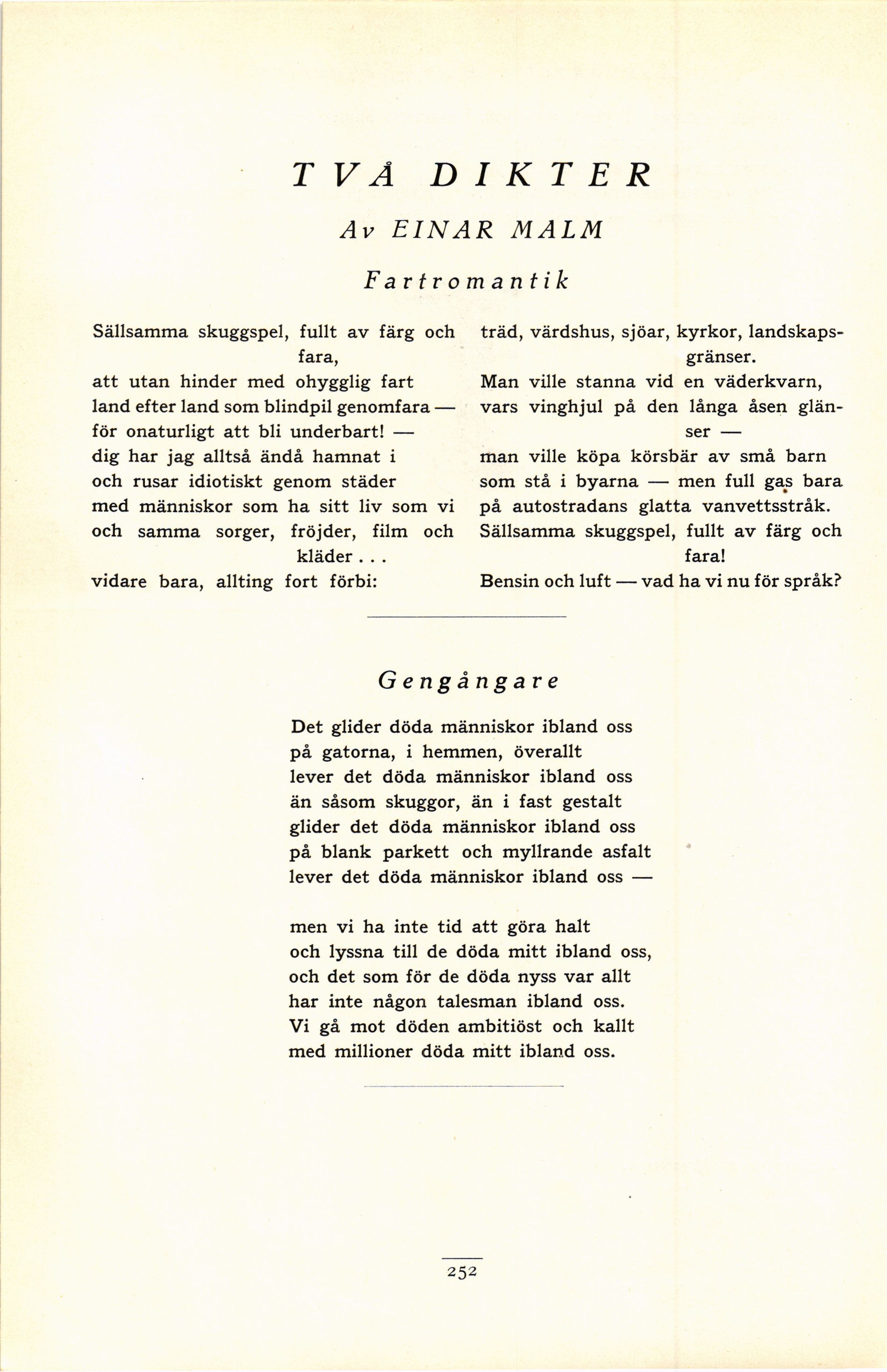 TVÅ DIKTER

Av EINAR MALM

Fartromantik

Sällsamma skuggspel, fullt av färg och fara,
att utan hinder med ohygglig fart
land efter land som blindpil genomfara —
för onaturligt att bli underbart! —
dig har jag alltså ändå hamnat i
och rusar idiotiskt genom städer
med människor som ha sitt liv som vi
och samma sorger, fröjder, film och kläder . . .
vidare bara, allting fort förbi:

träd, värdshus, sjöar, kyrkor, landskapsgränser.
Man ville stanna vid en väderkvarn,
vars vinghjul på den långa åsen glänser —
man ville köpa körsbär av små barn
som stå i byarna — men full gas bara
på autostradans glatta vanvettsstråk.
Sällsamma skuggspel, fullt av färg och fara!
Bensin och luft — vad ha vi nu för språk?

Gengångare

Det glider döda människor ibland oss
på gatorna, i hemmen, överallt
lever det döda människor ibland oss
än såsom skuggor, än i fast gestalt
glider det döda människor ibland oss
på blank parkett och myllrande asfalt
lever det döda människor ibland oss —

men vi ha inte tid att göra halt
och lyssna till de döda mitt ibland oss,
och det som för de döda nyss var allt
har inte någon talesman ibland oss.
Vi gå mot döden ambitiöst och kallt
med millioner döda mitt ibland oss.

252